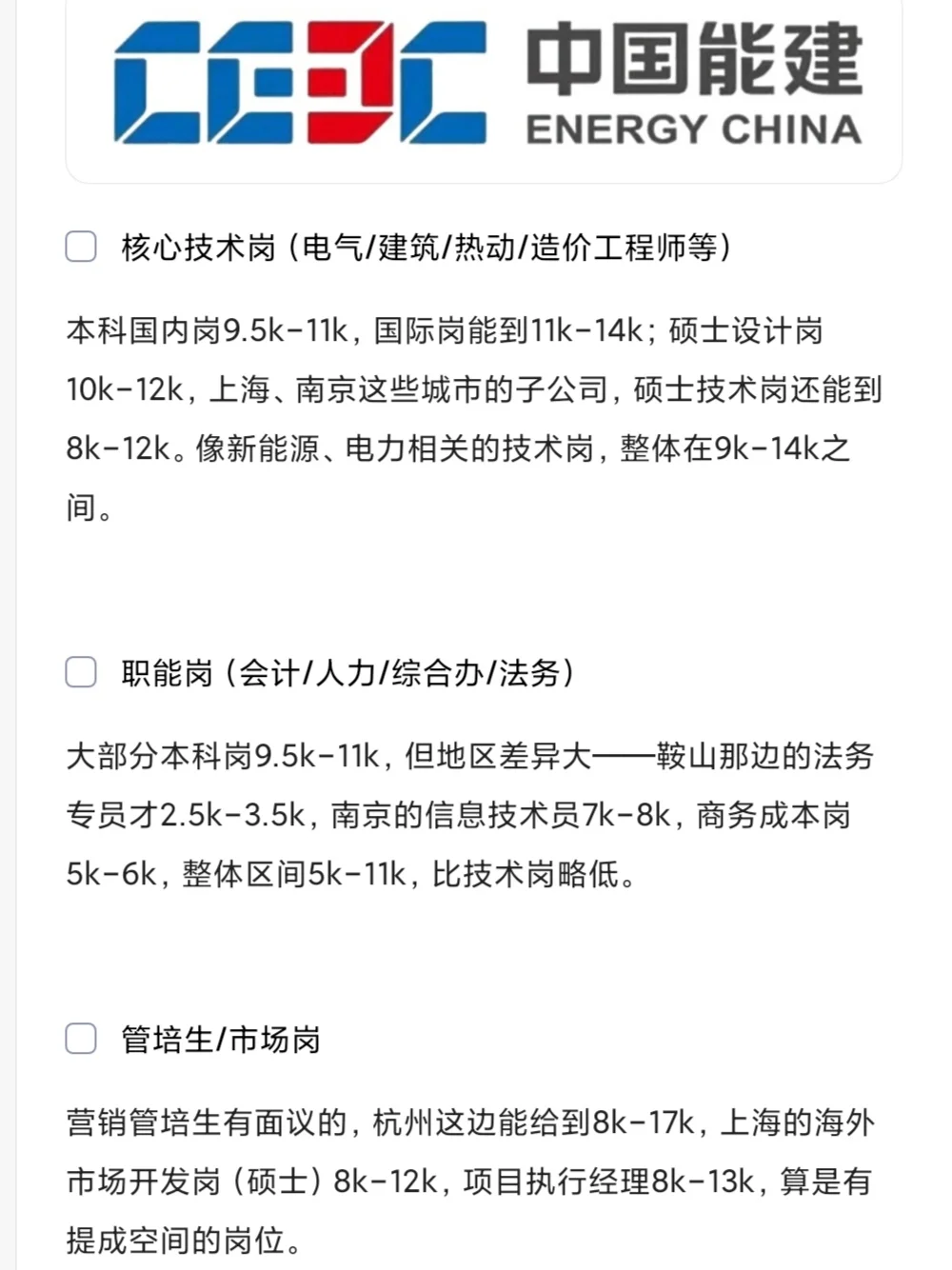 CEEC 中国能建 ENERGY CHINA

核心技术岗（电气/建筑/热动/造价工程师等）

本科国内岗9.5k-11k，国际岗能到11k-14k；硕士设计岗10k-12k，上海、南京这些城市的子公司，硕士技术岗还能到8k-12k。像新能源、电力相关的技术岗，整体在9k-14k之间。

职能岗（会计/人力/综合办/法务）

大部分本科岗9.5k-11k，但地区差异大——鞍山那边的法务专员才2.5k-3.5k，南京的信息技术员7k-8k，商务成本岗5k-6k，整体区间5k-11k，比技术岗略低。

管培生/市场岗

营销管培生有面议的，杭州这边能给到8k-17k，上海的海外市场开发岗（硕士）8k-12k，项目执行经理8k-13k，算是有提成空间的岗位。